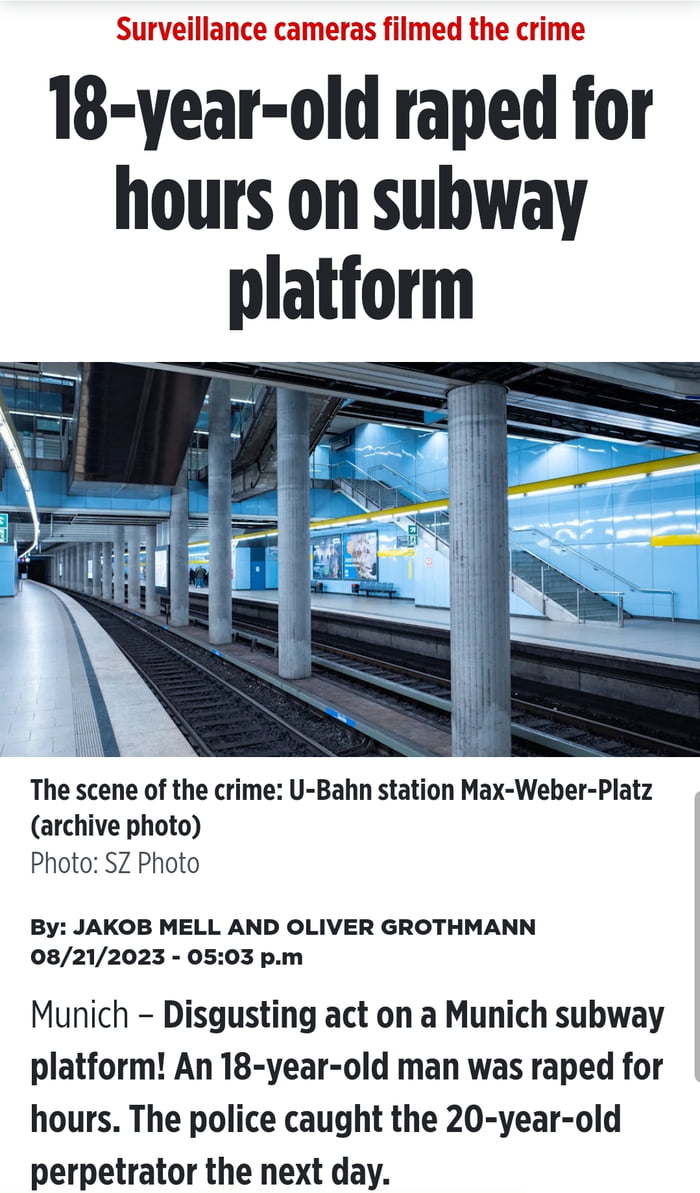 Surveillance cameras filmed the crime

18-year-old raped for hours on subway platform

The scene of the crime: U-Bahn station Max-Weber-Platz (archive photo)
Photo: SZ Photo

By: JAKOB MELL AND OLIVER GROTHMANN
08/21/2023 - 05:03 p.m

Munich – Disgusting act on a Munich subway platform! An 18-year-old man was raped for hours. The police caught the 20-year-old perpetrator the next day.